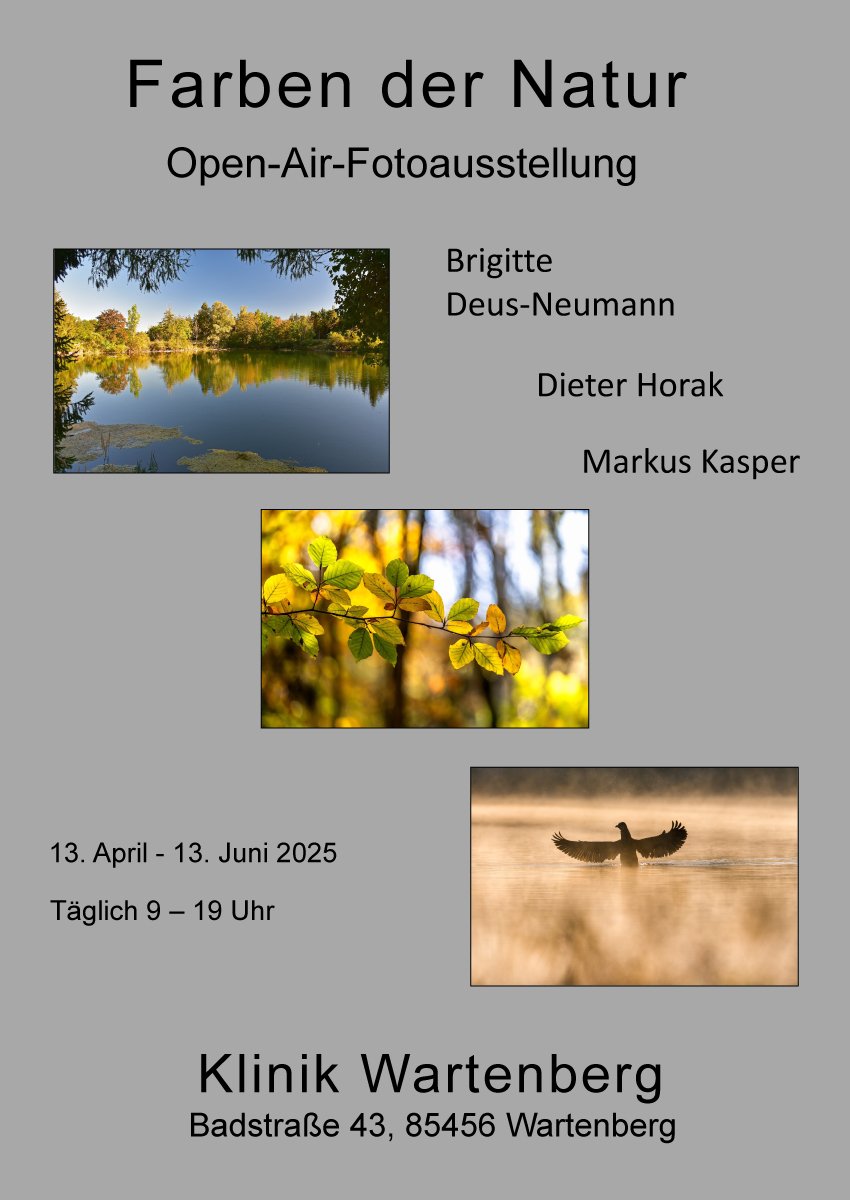 Farben der Natur

Open-Air-Fotoausstellung

Brigitte
Deus-Neumann

Dieter Horak

Markus Kasper

13. April - 13. Juni 2025

Täglich 9 – 19 Uhr

Klinik Wartenberg

Badstraße 43, 85456 Wartenberg